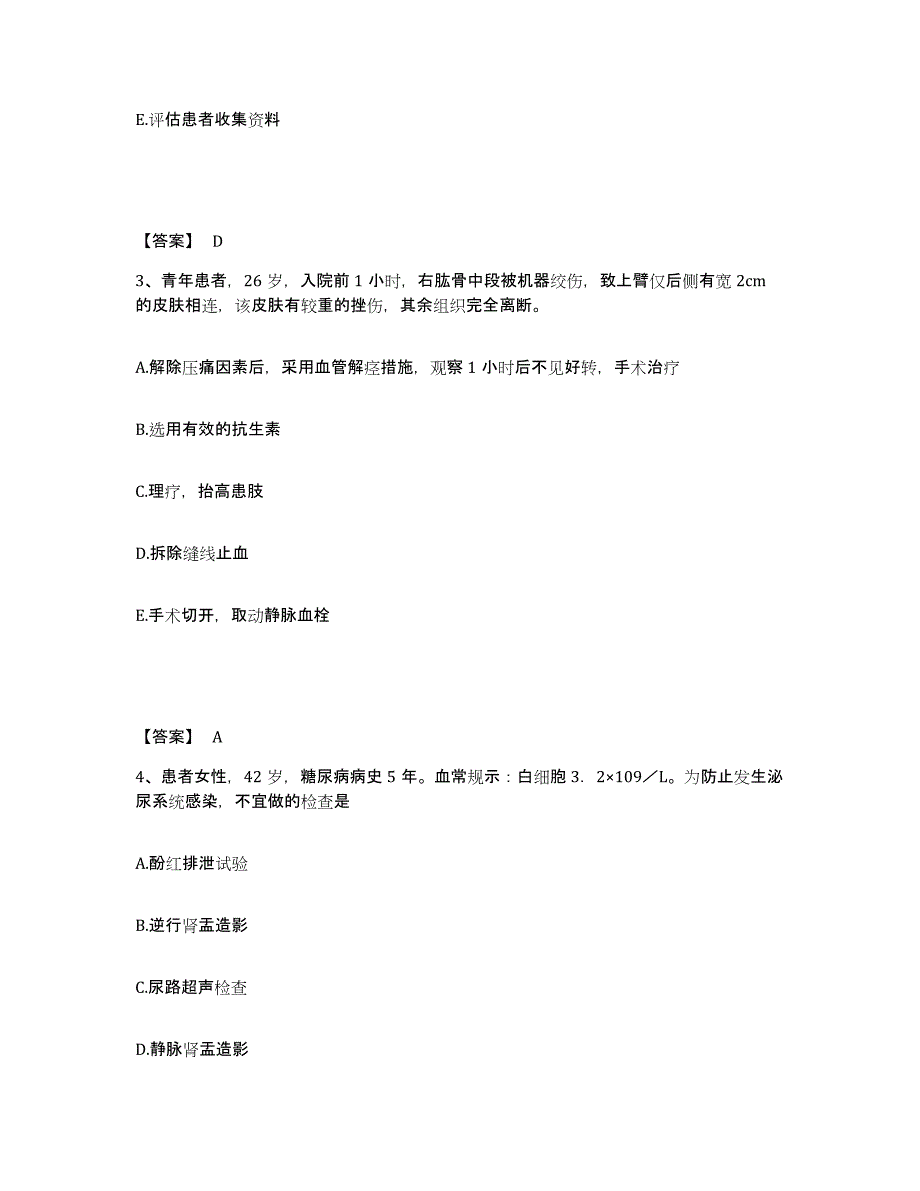 E.评估患者收集资料

【答案】 D

3、青年患者，26 岁，入院前 1 小时，右肱骨中段被机器绞伤，致上臂仅后侧有宽 2cm 的皮肤相连，该皮肤有较重的挫伤，其余组织完全离断。

A.解除压痛因素后，采用血管解痉措施，观察 1 小时后不见好转，手术治疗

B.选用有效的抗生素

C.理疗，抬高患肢

D.拆除缝线止血

E.手术切开，取动静脉血栓

【答案】 A

4、患者女性，42 岁，糖尿病病史 5 年。血常规示：白细胞 3．2×109／L。为防止发生泌尿系统感染，不宜做的检查是

A.酚红排泄试验

B.逆行肾盂造影

C.尿路超声检查

D.静脉肾盂造影